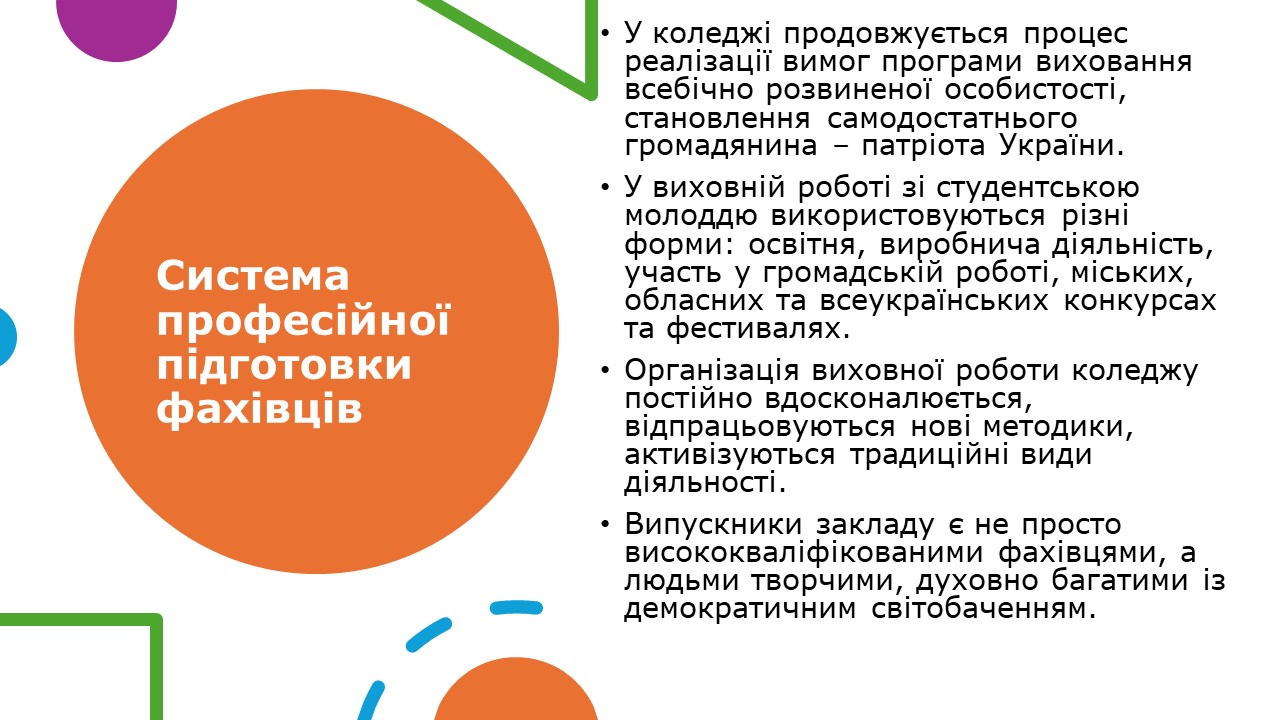 Система професійної підготовки фахівців

• У коледжі продовжується процес реалізації вимог програми виховання всебічно розвиненої особистості, становлення самодостатнього громадянина – патріота України.

• У виховній роботі зі студентською молоддю використовуються різні форми: освітня, виробнича діяльність, участь у громадській роботі, міських, обласних та всеукраїнських конкурсах та фестивалях.

• Організація виховної роботи коледжу постійно вдосконалюється, відпрацьовуються нові методики, активізуються традиційні види діяльності.

• Випускники закладу є не просто висококваліфікованими фахівцями, а людьми творчими, духовно багатими із демократичним світобаченням.